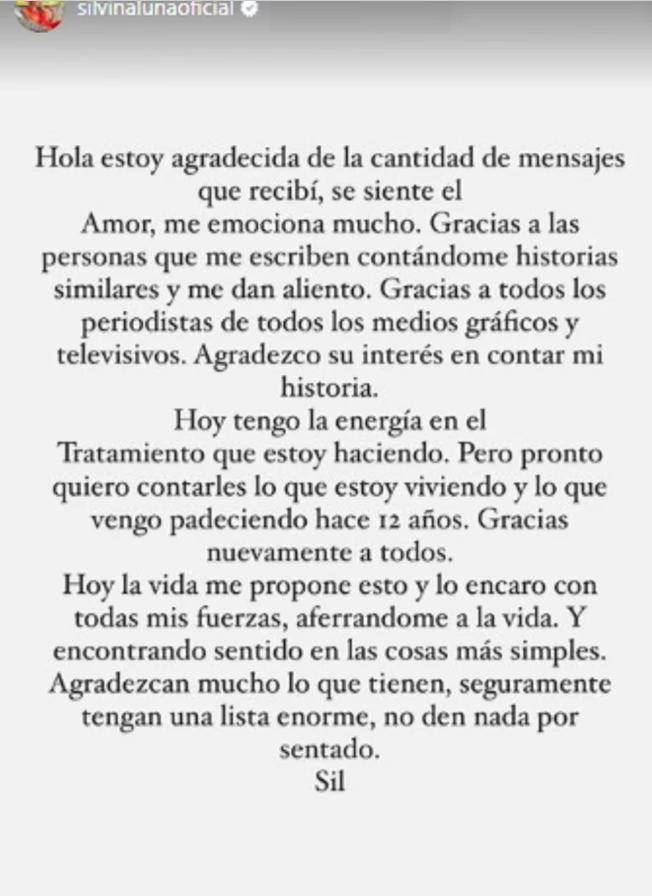 silvinalunaoficial

Hola estoy agradecida de la cantidad de mensajes que recibí, se siente el
Amor, me emociona mucho. Gracias a las personas que me escriben contándome historias similares y me dan aliento. Gracias a todos los periodistas de todos los medios gráficos y televisivos. Agradezco su interés en contar mi historia.
Hoy tengo la energía en el
Tratamiento que estoy haciendo. Pero pronto quiero contarles lo que estoy viviendo y lo que vengo padeciendo hace 12 años. Gracias nuevamente a todos.
Hoy la vida me propone esto y lo encaro con todas mis fuerzas, aferrandome a la vida. Y encontrando sentido en las cosas más simples. Agradezcan mucho lo que tienen, seguramente tengan una lista enorme, no den nada por sentado.
Sil